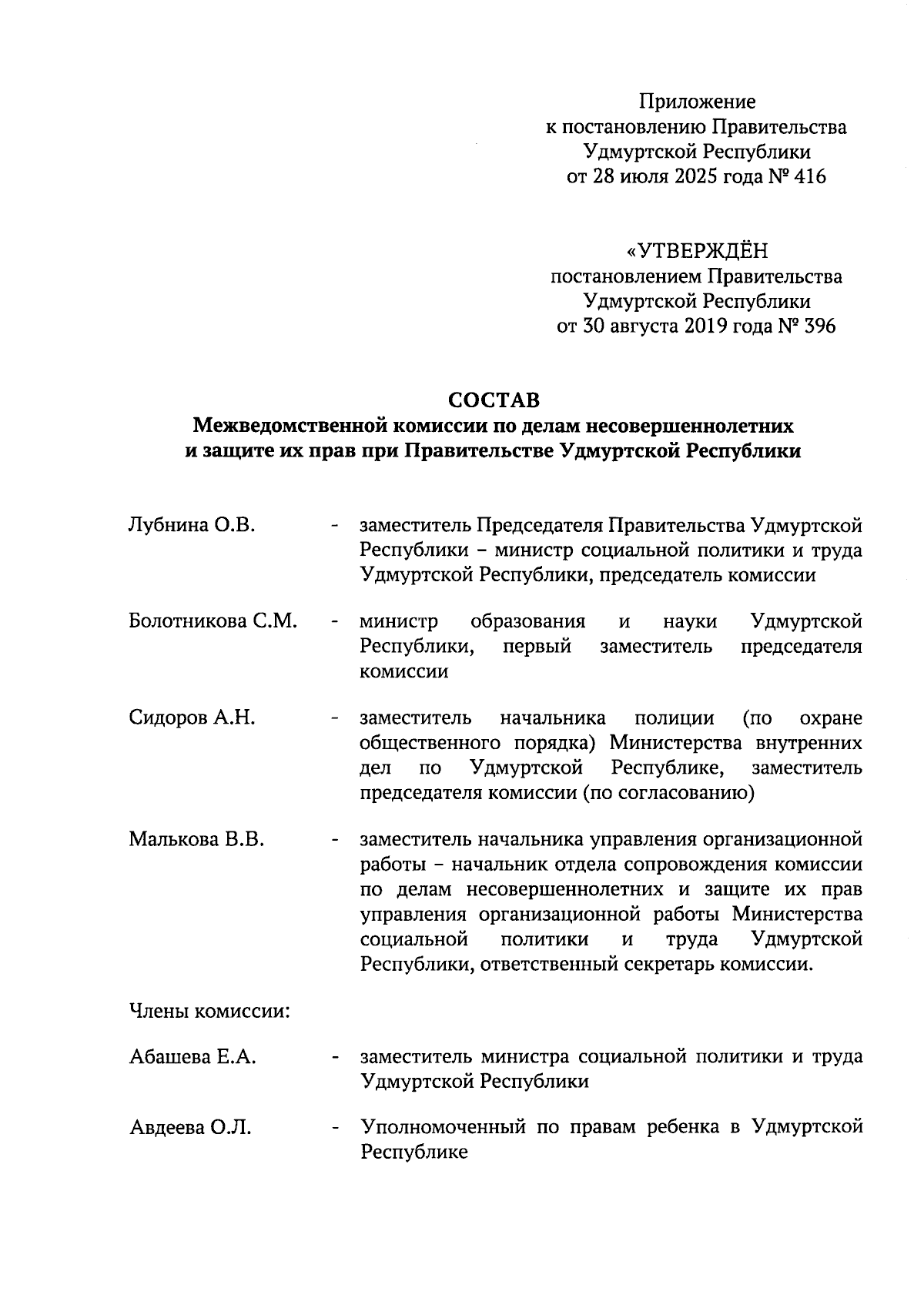 Приложение
к постановлению Правительства
Удмуртской Республики
от 28 июля 2025 года № 416

«УТВЕРЖДЁН
постановлением Правительства
Удмуртской Республики
от 30 августа 2019 года № 396

СОСТАВ
Межведомственной комиссии по делам несовершеннолетних и защите их прав при Правительстве Удмуртской Республики

Лубнина О.В. - заместитель Председателя Правительства Удмуртской Республики – министр социальной политики и труда Удмуртской Республики, председатель комиссии

Болотникова С.М. - министр образования и науки Удмуртской Республики, первый заместитель председателя комиссии

Сидоров А.Н. - заместитель начальника полиции (по охране общественного порядка) Министерства внутренних дел по Удмуртской Республике, заместитель председателя комиссии (по согласованию)

Малькова В.В. - заместитель начальника управления организационной работы – начальник отдела сопровождения комиссии по делам несовершеннолетних и защите их прав управления организационной работы Министерства социальной политики и труда Удмуртской Республики, ответственный секретарь комиссии.

Члены комиссии:

Абашева Е.А. - заместитель министра социальной политики и труда Удмуртской Республики

Авдеева О.Л. - Уполномоченный по правам ребенка в Удмуртской Республике